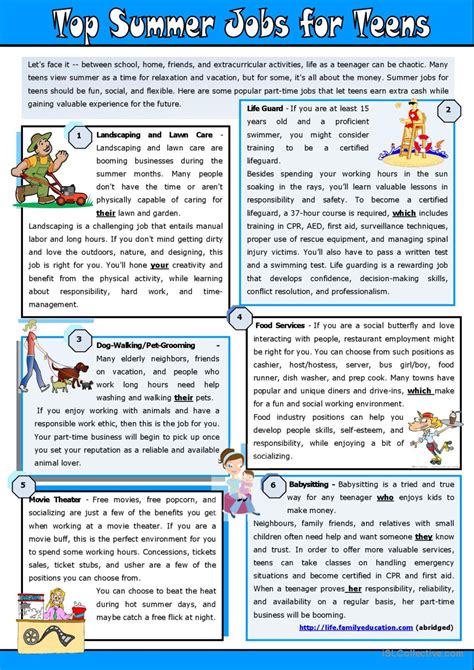 Top Summer Jobs for Teens

Let's face it -- between school, home, friends, and extracurricular activities, life as a teenager can be chaotic. Many teens view summer as a time for relaxation and vacation, but for some, it's all about the money. Summer jobs for teens should be fun, social, and flexible. Here are some popular part-time jobs that let teens earn extra cash while gaining valuable experience for the future.

1

Landscaping and Lawn Care - Landscaping and lawn care are booming businesses during the summer months. Many people don't have the time or aren't physically capable of caring for their lawn and garden.

Landscaping is a challenging job that entails manual labor and long hours. If you don't mind getting dirty and love the outdoors, nature, and designing, this job is right for you. You'll hone your creativity and benefit from the physical activity, while learning about responsibility, hard work, and time-management.

2

Life Guard - If you are at least 15 years old and a proficient swimmer, you might consider training to be a certified lifeguard.

Besides spending your working hours in the sun soaking in the rays, you'll learn valuable lessons in responsibility and safety. To become a certified lifeguard, a 37-hour course is required, which includes training in CPR, AED, first aid, surveillance techniques, proper use of rescue equipment, and managing spinal injury victims. You'll also have to pass a written test and a swimming test. Life guarding is a rewarding job that develops confidence, decision-making skills, conflict resolution, and professionalism.

3

Dog-Walking/Pet-Grooming - Many elderly neighbors, friends on vacation, and people who work long hours need help washing and walking their pets.

If you enjoy working with animals and have a responsible work ethic, then this is the job for you. Your part-time business will begin to pick up once you set your reputation as a reliable and available animal lover.

4

Food Services - If you are a social butterfly and love interacting with people, restaurant employment might be right for you. You can choose from such positions as cashier, host/hostess, server, bus girl/boy, food runner, dish washer, and prep cook. Many towns have popular and unique diners and drive-ins, which make for a fun and social working environment.

Food industry positions can help you develop people skills, self-esteem, and responsibility, while enjoying a bit of socializing.

5

Movie Theater - Free movies, free popcorn, and socializing are just a few of the benefits you get when working at a movie theater. If you are a movie buff, this is the perfect environment for you to spend some working hours. Concessions, tickets sales, ticket stubs, and usher are a few of the positions you can choose from.

You can choose to beat the heat during hot summer days, and maybe catch a free flick at night.

6

Babysitting - Babysitting is a tried and true way for any teenager who enjoys kids to make money.

Neighbours, family friends, and relatives with small children often need help and want someone they know and trust. In order to offer more valuable services, teens can take classes on handling emergency situations and become certified in CPR and first aid. When a teenager proves her responsibility, reliability, and availability on a regular basis, her part-time business will be booming.

http://life.familyeducation.com (abridged)

iSLCollective.com